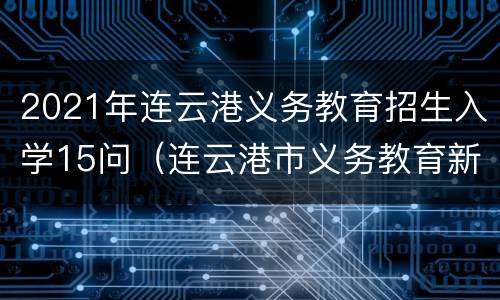 2021年连云港义务教育招生入学15问（连云港市义务教育新